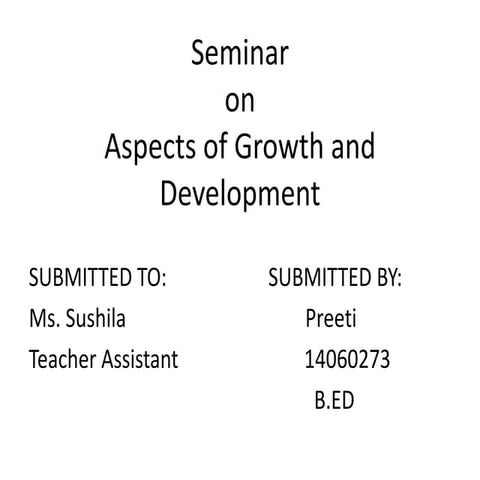 Seminar
on
Aspects of Growth and Development

SUBMITTED TO:
Ms. Sushila
Teacher Assistant

SUBMITTED BY:
Preeti
14060273
B.ED